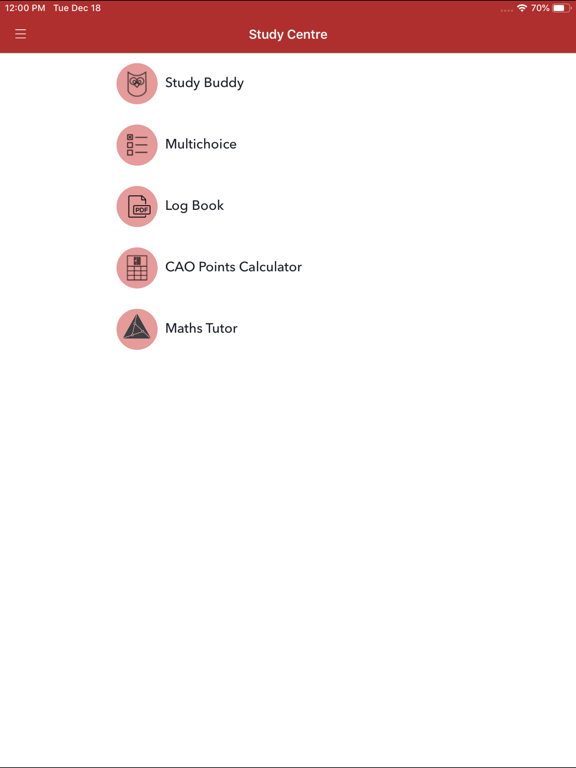 12:00 PM Tue Dec 18

70%

Study Centre

Study Buddy

Multichoice

PDF

Log Book

CAO Points Calculator

Maths Tutor